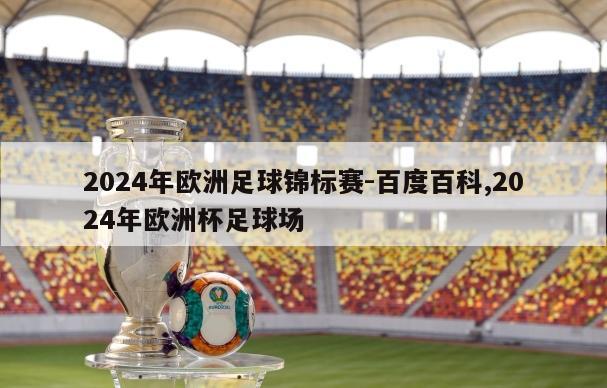 2024年欧洲足球锦标赛-百度百科,2024年欧洲杯足球场

EURO2020